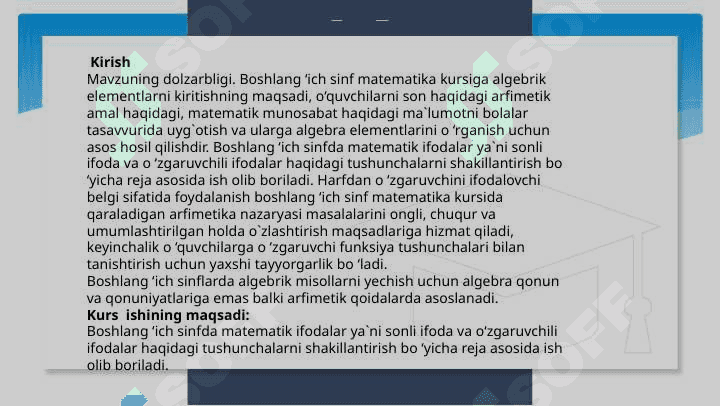 Kirish
Mavzuning dolzarbligi. Boshlang ‘ich sinf matematika kursiga algebrik elementlarni kiritishning maqsadi, o‘quvchilarni son haqidagi arfimetik amal haqidagi, matematik munosabat haqidagi ma`lumotni bolalar tasavvurida uyg`otish va ularga algebra elementlarini o ‘rganish uchun asos hosil qilishdir. Boshlang ‘ich sinfda matematik ifodalar ya`ni sonli ifoda va o ‘zgaruvchili ifodalar haqidagi tushunchalarni shakillantirish bo ‘yicha reja asosida ish olib boriladi. Harfdan o ‘zgaruvchini ifodalovchi belgi sifatida foydalanish boshlang ‘ich sinf matematika kursida qaraladigan arfimetika nazaryasi masalalarini ongli, chuqur va umumlashtirilgan holda o`zlashtirish maqsadlariga hizmat qiladi, keyinchalik o ‘quvchilarga o ‘zgaruvchi funksiya tushunchalari bilan tanishtirish uchun yaxshi tayyorgarlik bo ‘ladi.
Boshlang ‘ich sinflarda algebrik misollarni yechish uchun algebra qonun va qonuniyatlariga emas balki arfimetik qoidalarda asoslanadi.
Kurs ishining maqsadi:
Boshlang ‘ich sinfda matematik ifodalar ya`ni sonli ifoda va o‘zgaruvchili ifodalar haqidagi tushunchalarni shakillantirish bo ‘yicha reja asosida ish olib boriladi.